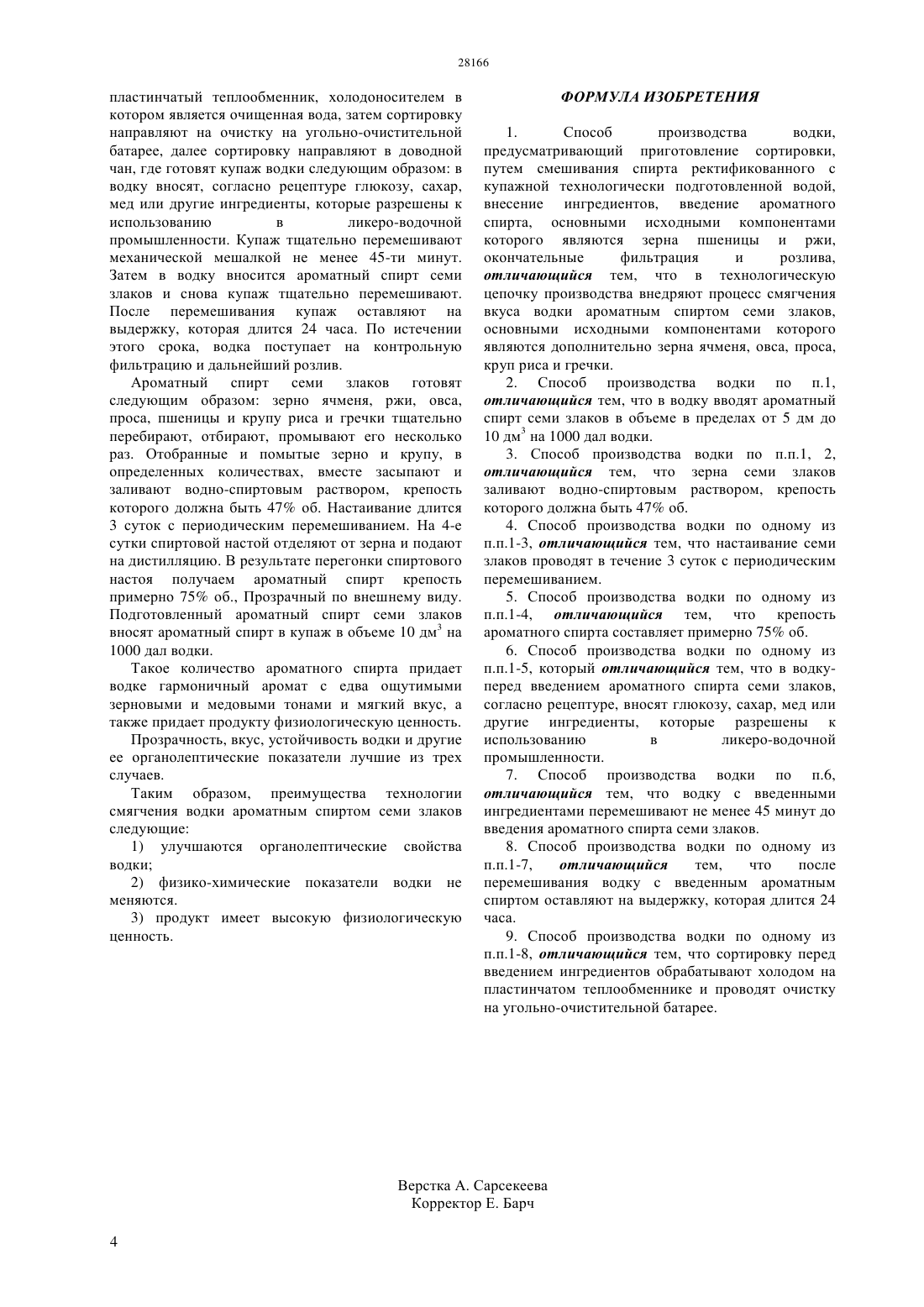 28166

пластинчатый теплообменник, холодоносителем в котором является очищенная вода, затем сортировку направляют на очистку на угольно-очистительной батарее, далее сортировку направляют в доводной чан, где готовят купаж водки следующим образом: в водку вносят, согласно рецептуре глюкозу, сахар, мед или другие ингредиенты, которые разрешены к использованию в ликеро-водочной промышленности. Купаж тщательно перемешивают механической мешалкой не менее 45-ти минут. Затем в водку вносится ароматный спирт семи злаков и снова купаж тщательно перемешивают. После перемешивания купаж оставляют на выдержку, которая длится 24 часа. По истечении этого срока, водка поступает на контрольную фильтрацию и дальнейший розлив.

Ароматный спирт семи злаков готовят следующим образом: зерно ячменя, ржи, овса, проса, пшеницы и крупу риса и гречки тщательно перебирают, отбирают, промывают его несколько раз. Отобранные и помытые зерно и крупу, в определенных количествах, вместе засыпают и заливают водно-спиртовым раствором, крепость которого должна быть 47% об. Настаивание длится 3 суток с периодическим перемешиванием. На 4-е сутки спиртовой настой отделяют от зерна и подают на дистилляцию. В результате перегонки спиртового настоя получаем ароматный спирт крепость примерно 75% об., Прозрачный по внешнему виду. Подготовленный ароматный спирт семи злаков вносят ароматный спирт в купаж в объеме 10 дм$^3$ на 1000 дал водки.

Такое количество ароматного спирта придает водке гармоничный аромат с едва ощутимыми зерновыми и медовыми тонами и мягкий вкус, а также придает продукту физиологическую ценность.

Прозрачность, вкус, устойчивость водки и другие ее органолептические показатели лучшие из трех случаев.

Таким образом, преимущества технологии смягчения водки ароматным спиртом семи злаков следующие:

1) улучшаются органолептические свойства водки;

2) физико-химические показатели водки не меняются.

3) продукт имеет высокую физиологическую ценность.

ФОРМУЛА ИЗОБРЕТЕНИЯ

1. Способ производства водки, предусматривающий приготовление сортировки, путем смешивания спирта ректификованного с купажной технологически подготовленной водой, внесение ингредиентов, введение ароматного спирта, основными исходными компонентами которого являются зерна пшеницы и ржи, окончательные фильтрация и розлива, отличающийся тем, что в технологическую цепочку производства внедряют процесс смягчения вкуса водки ароматным спиртом семи злаков, основными исходными компонентами которого являются дополнительно зерна ячменя, овса, проса, круп риса и гречки.

2. Способ производства водки по п.1, отличающийся тем, что в водку вводят ароматный спирт семи злаков в объеме в пределах от 5 дм до 10 дм$^3$ на 1000 дал водки.

3. Способ производства водки по п.п.1, 2, отличающийся тем, что зерна семи злаков заливают водно-спиртовым раствором, крепость которого должна быть 47% об.

4. Способ производства водки по одному из п.п.1-3, отличающийся тем, что настаивание семи злаков проводят в течение 3 суток с периодическим перемешиванием.

5. Способ производства водки по одному из п.п.1-4, отличающийся тем, что крепость ароматного спирта составляет примерно 75% об.

6. Способ производства водки по одному из п.п.1-5, который отличающийся тем, что в водку-перед введением ароматного спирта семи злаков, согласно рецептуре, вносят глюкозу, сахар, мед или другие ингредиенты, которые разрешены к использованию в ликеро-водочной промышленности.

7. Способ производства водки по п.6, отличающийся тем, что водку с введенными ингредиентами перемешивают не менее 45 минут до введения ароматного спирта семи злаков.

8. Способ производства водки по одному из п.п.1-7, отличающийся тем, что после перемешивания водку с введенным ароматным спиртом оставляют на выдержку, которая длится 24 часа.

9. Способ производства водки по одному из п.п.1-8, отличающийся тем, что сортировку перед введением ингредиентов обрабатывают холодом на пластинчатом теплообменнике и проводят очистку на угольно-очистительной батарее.

Верстка А. Сарсекеева
Корректор Е. Барч

4